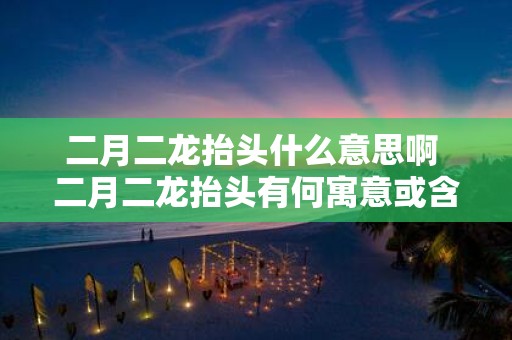 二月二龙抬头什么意思啊
二月二龙抬头有何寓意或含